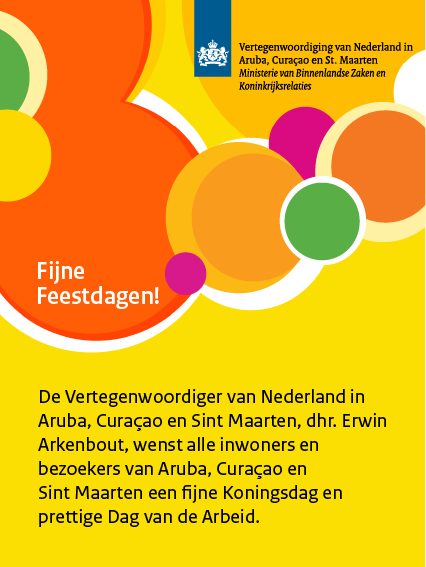 Vertegenwoordiging van Nederland in Aruba, Curaçao en St. Maarten
Ministerie van Binnenlandse Zaken en Koninkrijksrelaties

Fijne Feestdagen!

De Vertegenwoordiger van Nederland in Aruba, Curaçao en Sint Maarten, dhr. Erwin Arkenbout, wenst alle inwoners en bezoekers van Aruba, Curaçao en Sint Maarten een fijne Koningsdag en prettige Dag van de Arbeid.